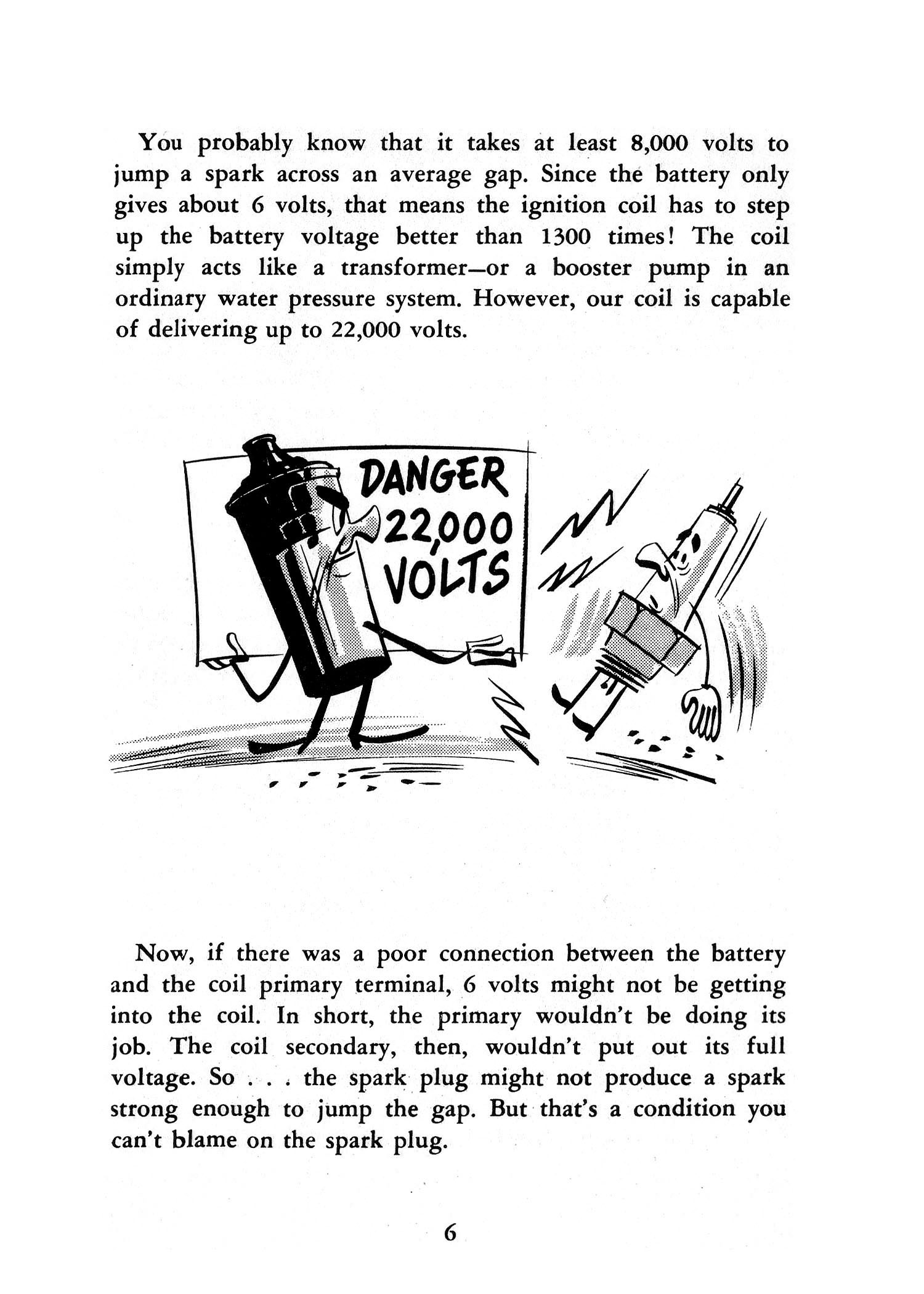 You probably know that it takes at least 8,000 volts to jump a spark across an average gap. Since the battery only gives about 6 volts, that means the ignition coil has to step up the battery voltage better than 1300 times! The coil simply acts like a transformer—or a booster pump in an ordinary water pressure system. However, our coil is capable of delivering up to 22,000 volts.

DANGER 22,000 VOLTS

Now, if there was a poor connection between the battery and the coil primary terminal, 6 volts might not be getting into the coil. In short, the primary wouldn't be doing its job. The coil secondary, then, wouldn't put out its full voltage. So . . . the spark plug might not produce a spark strong enough to jump the gap. But that's a condition you can't blame on the spark plug.

6